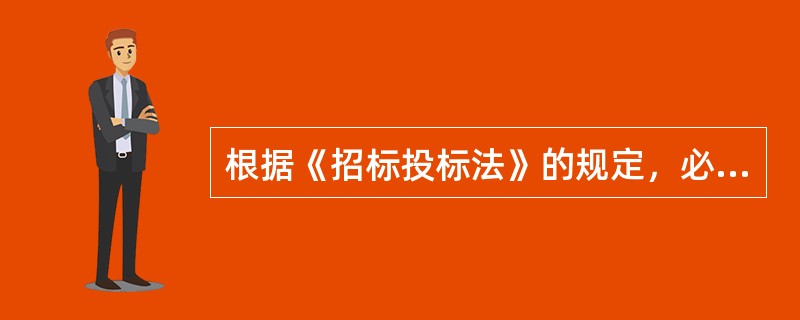 根据《招标投标法》的规定，必...